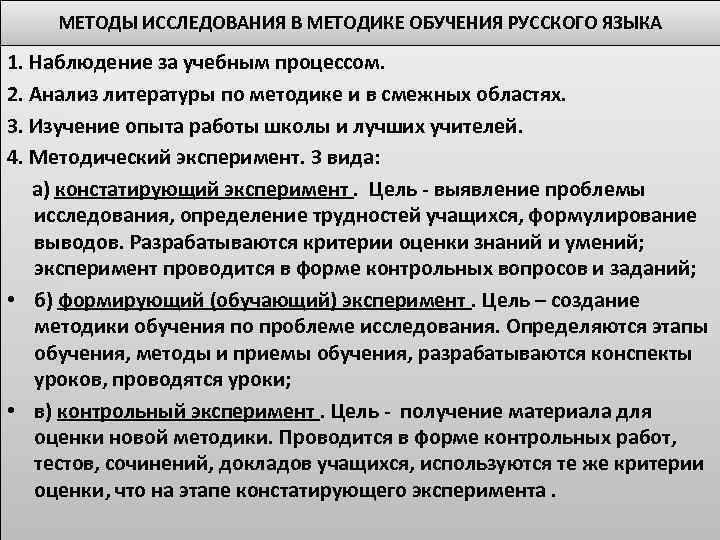 МЕТОДЫ ИССЛЕДОВАНИЯ В МЕТОДИКЕ ОБУЧЕНИЯ РУССКОГО ЯЗЫКА

1. Наблюдение за учебным процессом.

2. Анализ литературы по методике и в смежных областях.

3. Изучение опыта работы школы и лучших учителей.

4. Методический эксперимент. 3 вида:

а) констатирующий эксперимент . Цель - выявление проблемы исследования, определение трудностей учащихся, формулирование выводов. Разрабатываются критерии оценки знаний и умений; эксперимент проводится в форме контрольных вопросов и заданий;

• б) формирующий (обучающий) эксперимент . Цель – создание методики обучения по проблеме исследования. Определяются этапы обучения, методы и приемы обучения, разрабатываются конспекты уроков, проводятся уроки;

• в) контрольный эксперимент . Цель - получение материала для оценки новой методики. Проводится в форме контрольных работ, тестов, сочинений, докладов учащихся, используются те же критерии оценки, что на этапе констатирующего эксперимента .